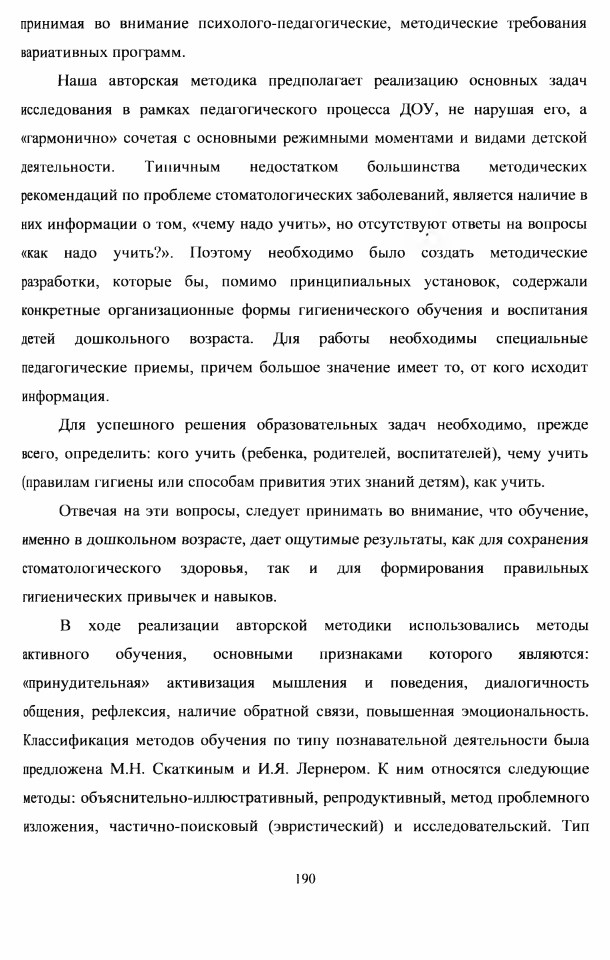 принимая во внимание психолого-педагогические, методические требования вариативных программ.

Наша авторская методика предполагает реализацию основных задач исследования в рамках педагогического процесса ДОУ, не нарушая его, а «гармонично» сочетая с основными режимными моментами и видами детской деятельности. Типичным недостатком большинства методических рекомендаций по проблеме стоматологических заболеваний, является наличие в них информации о том, «чему надо учить», но отсутствуют ответы на вопросы «как надо учить?». Поэтому необходимо было создать методические разработки, которые бы, помимо принципиальных установок, содержали конкретные организационные формы гигиенического обучения и воспитания детей дошкольного возраста. Для работы необходимы специальные педагогические приемы, причем большое значение имеет то, от кого исходит информация.

Для успешного решения образовательных задач необходимо, прежде всего, определить: кого учить (ребенка, родителей, воспитателей), чему учить (правилам гигиены или способам привития этих знаний детям), как учить.

Отвечая на эти вопросы, следует принимать во внимание, что обучение, именно в дошкольном возрасте, дает ощутимые результаты, как для сохранения стоматологического здоровья, так и для формирования правильных гигиенических привычек и навыков.

В ходе реализации авторской методики использовались методы активного обучения, основными признаками которого являются: «принудительная» активизация мышления и поведения, диалогичность общения, рефлексия, наличие обратной связи, повышенная эмоциональность. Классификация методов обучения по типу познавательной деятельности была предложена М.Н. Скаткиным и И.Я. Лернером. К ним относятся следующие методы: объяснительно-иллюстративный, репродуктивный, метод проблемного изложения, частично-поисковый (эвристический) и исследовательский. Тип

190